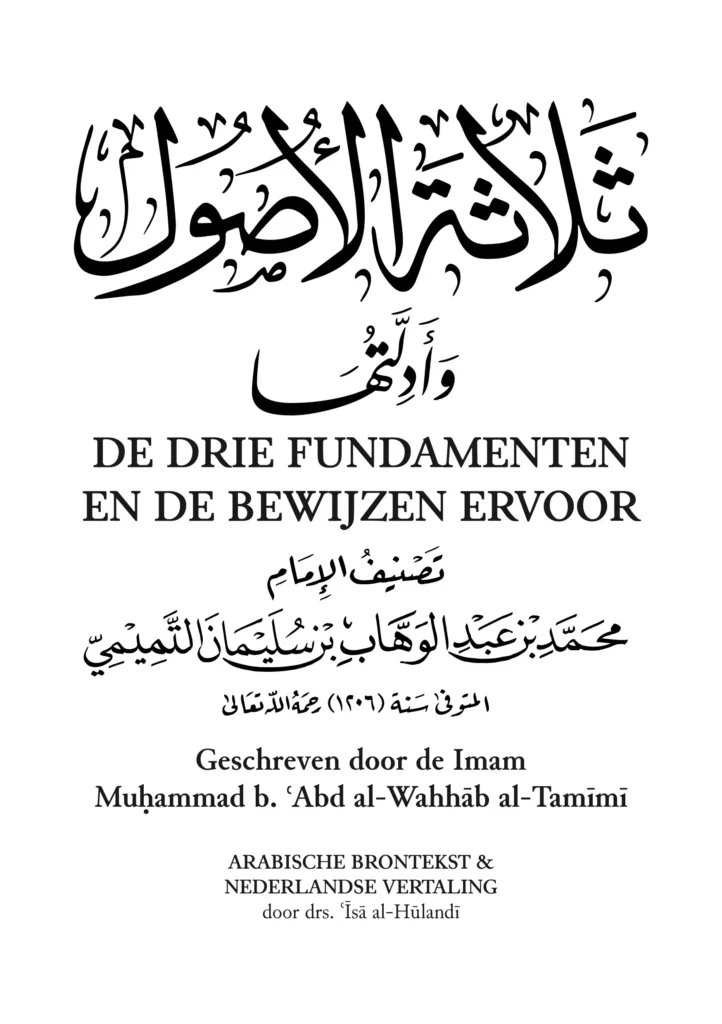 ثَلَاثَةُ الأُصُولِ

وَأَدِلَّتُهَا

DE DRIE FUNDAMENTEN
EN DE BEWIJZEN ERVOOR

تَصْنِيفُ الإِمَامِ

مُحَمَّدِ بْنِ عَبْدِ الوَهَّابِ بْنِ سُلَيْمَانَ التَّمِيمِيِّ

المتوفى سنة (١٢٠٦) رحمه الله تعالى

Geschreven door de Imam
Muḥammad b. ʿAbd al-Wahhāb al-Tamīmī

ARABISCHE BRONTEKST &
NEDERLANDSE VERTALING
door drs. ʿĪsā al-Hūlandī